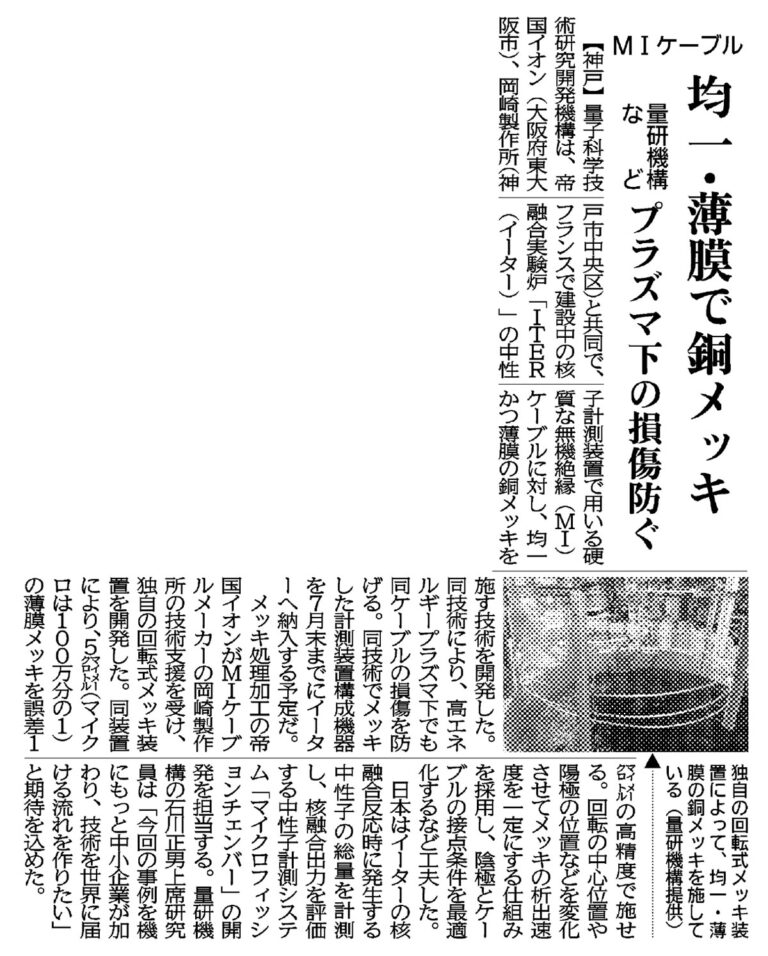 MIケーブル

均一・薄膜で銅メッキ

量研機構など

プラズマ下の損傷防ぐ

【神戸】量子科学技術研究開発機構は、帝国イオン（大阪府東大阪市）、岡崎製作所（神戸市中央区）と共同で、フランスで建設中の核融合実験炉「ITER（イーター）」の中性子計測装置で用いる硬質な無機絶縁（MI）ケーブルに対し、均一かつ薄膜の銅メッキを施す技術を開発した。同技術により、高エネルギープラズマ下でも同ケーブルの損傷を防げる。同技術でメッキした計測装置構成機器を7月末までにイーターへ納入する予定だ。

メッキ処理加工の帝国イオンがMIケーブルメーカーの岡崎製作所の技術支援を受け、独自の回転式メッキ装置を開発した。同装置により、5マイクロメートル（マイクロは100万分の1）の薄膜メッキを誤差1マイクロメートルの高精度で施せる。回転の中心位置や陽極の位置などを変化させてメッキの析出速度を一定にする仕組みを採用し、陰極とケーブルの接点条件を最適化するなど工夫した。

日本はイーターの核融合反応時に発生する中性子の総量を計測し、核融合出力を評価する中性子計測システム「マイクロフィッションチェンバー」の開発を担当する。量研機構の石川正男上席研究員は「今回の事例を機にもっと中小企業が加わり、技術を世界に届ける流れを作りたい」と期待を込めた。

独自の回転式メッキ装置によって、均一・薄膜の銅メッキを施している（量研機構提供）